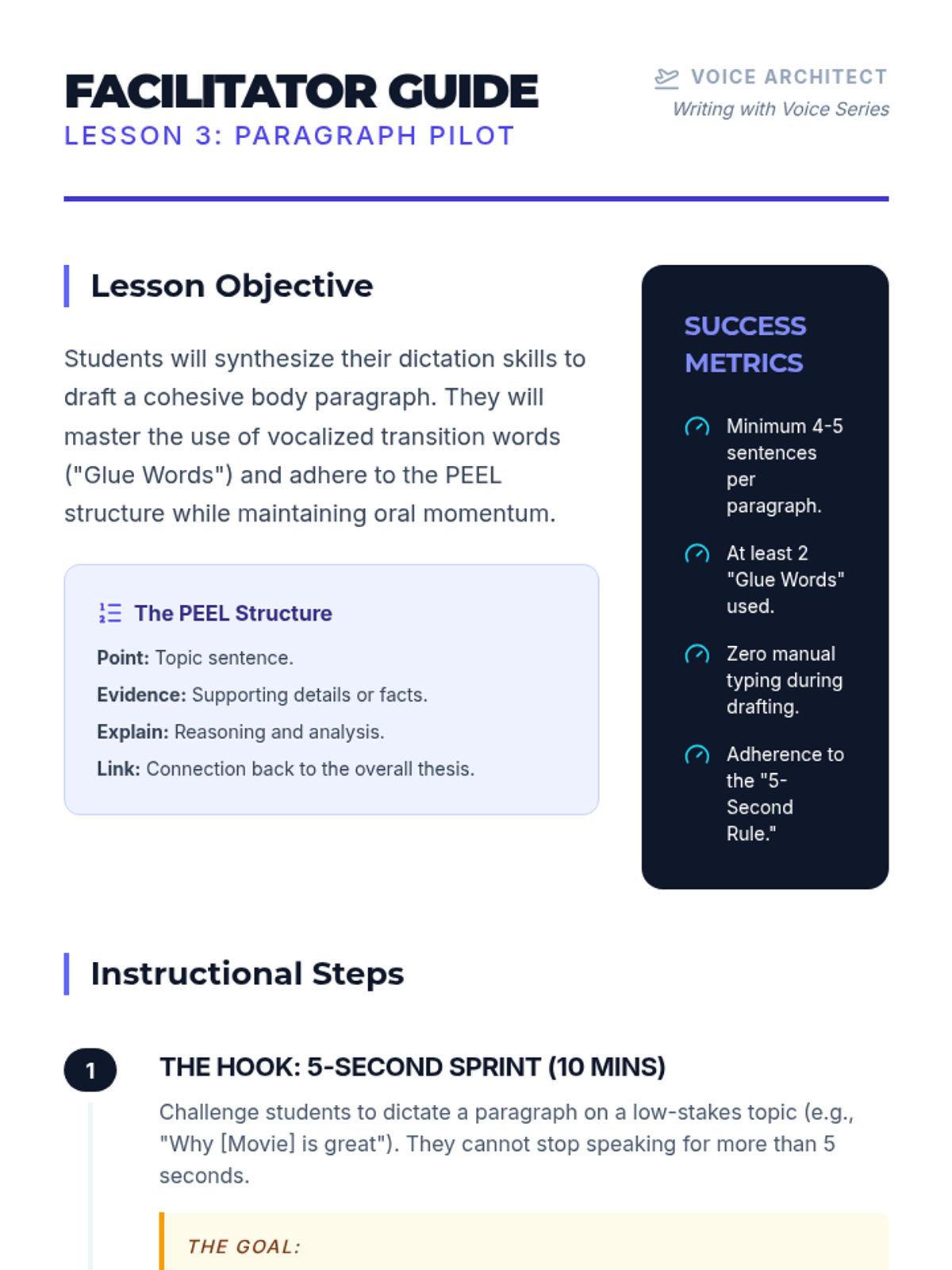 FACILITATOR GUIDE
LESSON 3: PARAGRAPH PILOT

VOICE ARCHITECT
Writing with Voice Series

Lesson Objective

Students will synthesize their dictation skills to draft a cohesive body paragraph. They will master the use of vocalized transition words ("Glue Words") and adhere to the PEEL structure while maintaining oral momentum.

The PEEL Structure

Point: Topic sentence.

Evidence: Supporting details or facts.

Explain: Reasoning and analysis.

Link: Connection back to the overall thesis.

SUCCESS METRICS

Minimum 4-5 sentences per paragraph.

At least 2 "Glue Words" used.

Zero manual typing during drafting.

Adherence to the "5-Second Rule."

Instructional Steps

1

THE HOOK: 5-SECOND SPRINT (10 MINS)

Challenge students to dictate a paragraph on a low-stakes topic (e.g., "Why [Movie] is great"). They cannot stop speaking for more than 5 seconds.

THE GOAL: